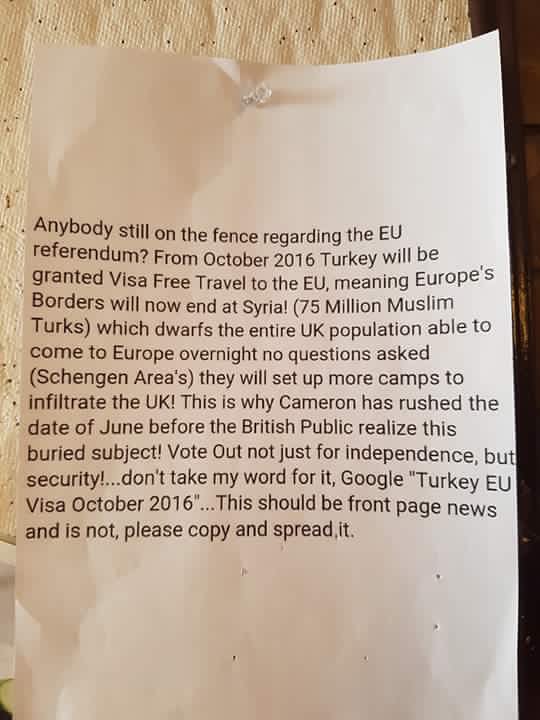 Anybody still on the fence regarding the EU referendum? From October 2016 Turkey will be granted Visa Free Travel to the EU, meaning Europe's Borders will now end at Syria! (75 Million Muslim Turks) which dwarfs the entire UK population able to come to Europe overnight no questions asked (Schengen Area's) they will set up more camps to infiltrate the UK! This is why Cameron has rushed the date of June before the British Public realize this buried subject! Vote Out not just for independence, but security!...don't take my word for it, Google "Turkey EU Visa October 2016"...This should be front page news and is not, please copy and spread,it.